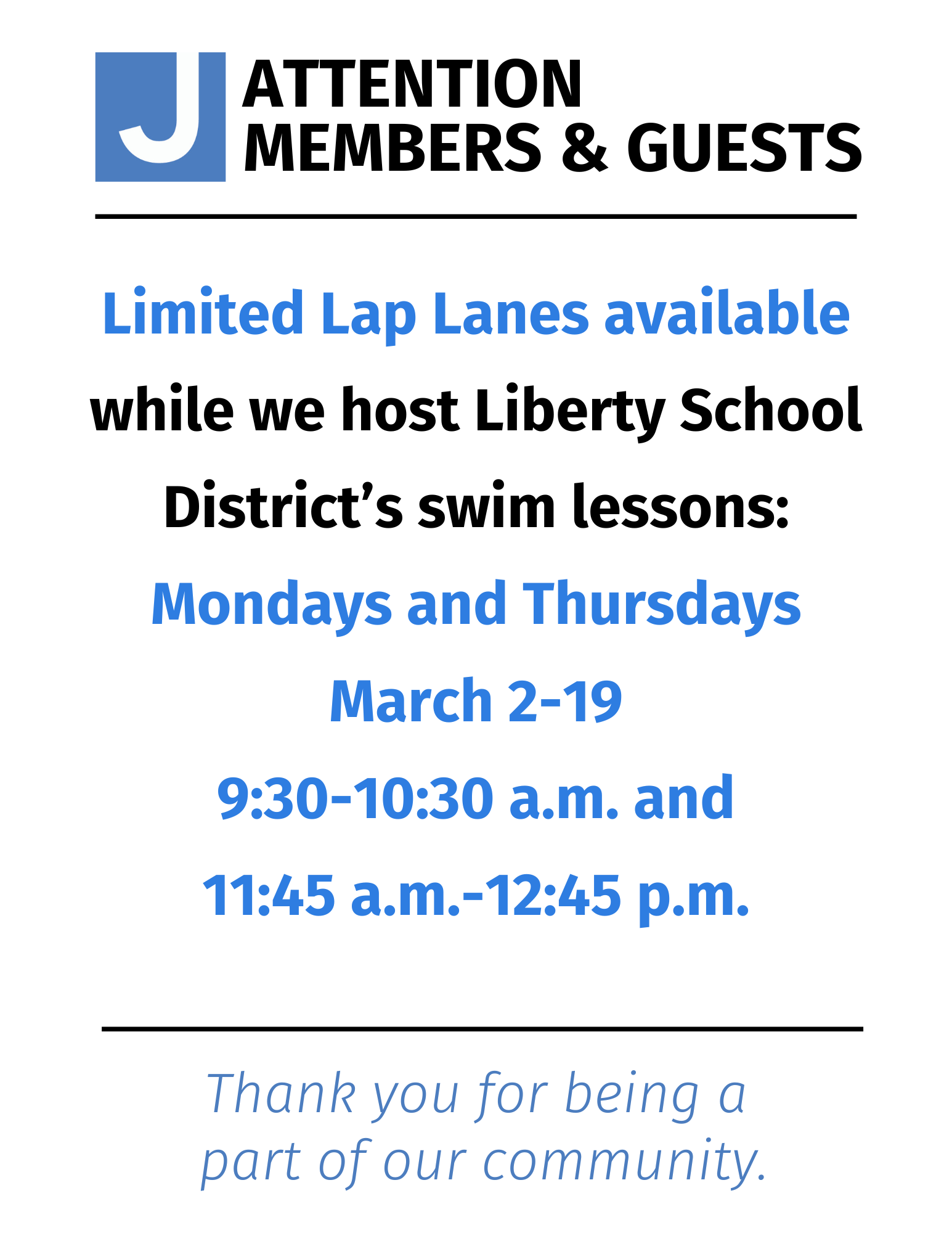 J

ATTENTION
MEMBERS & GUESTS

Limited Lap Lanes available while we host Liberty School District's swim lessons:

Mondays and Thursdays

March 2-19

9:30-10:30 a.m. and

11:45 a.m.-12:45 p.m.

Thank you for being a part of our community.